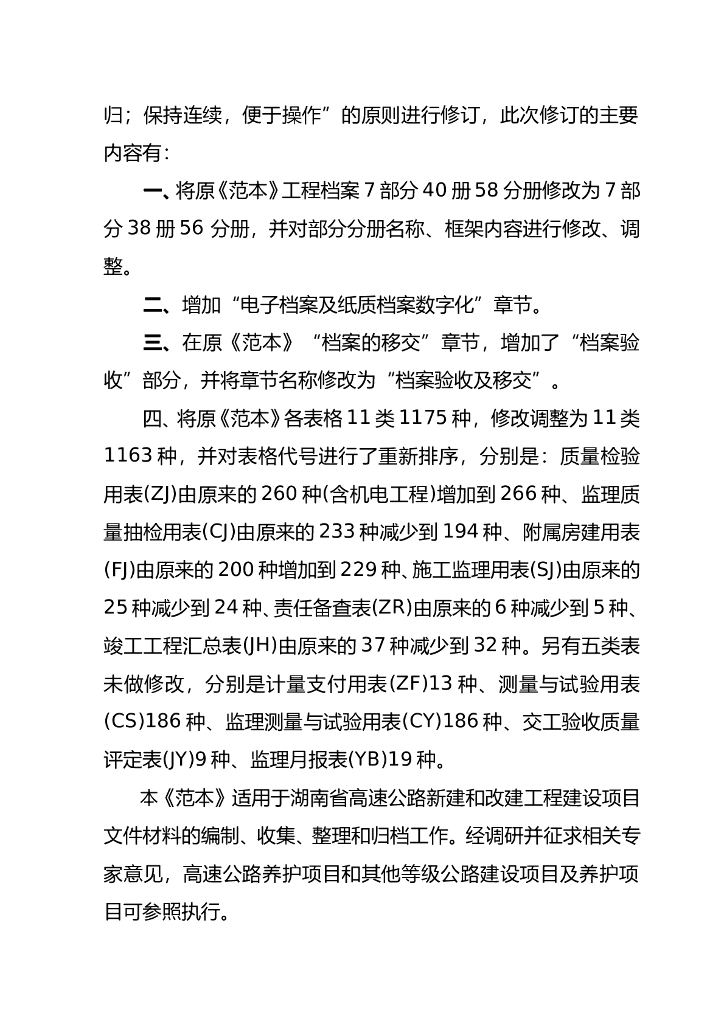 归；保持连续，便于操作”的原则进行修订，此次修订的主要内容有：

一、将原《范本》工程档案 7 部分 40 册 58 分册修改为 7 部分 38 册 56 分册，并对部分分册名称、框架内容进行修改、调整。

二、增加“电子档案及纸质档案数字化”章节。

三、在原《范本》“档案的移交”章节，增加了“档案验收”部分，并将章节名称修改为“档案验收及移交”。

四、将原《范本》各表格 11 类 1175 种，修改调整为 11 类 1163 种，并对表格代号进行了重新排序，分别是：质量检验用表(ZJ)由原来的 260 种(含机电工程)增加到 266 种、监理质量抽检用表(CJ)由原来的 233 种减少到 194 种、附属房建用表(FJ)由原来的 200 种增加到 229 种、施工监理用表(SJ)由原来的 25 种减少到 24 种、责任备查表(ZR)由原来的 6 种减少到 5 种、竣工工程汇总表(JH)由原来的 37 种减少到 32 种。另有五类表未做修改，分别是计量支付用表(ZF)13 种、测量与试验用表(CS)186 种、监理测量与试验用表(CY)186 种、交工验收质量评定表(JY)9 种、监理月报表(YB)19 种。

本《范本》适用于湖南省高速公路新建和改建工程建设项目文件材料的编制、收集、整理和归档工作。经调研并征求相关专家意见，高速公路养护项目和其他等级公路建设项目及养护项目可参照执行。